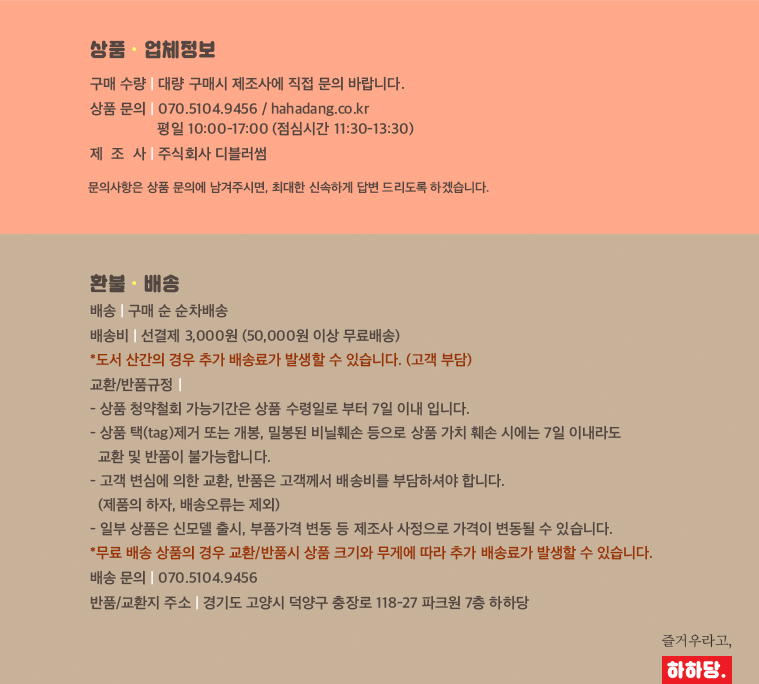 상품 · 업체정보

구매 수량 | 대량 구매시 제조사에 직접 문의 바랍니다.

상품 문의 | 070.5104.9456 / hahadang.co.kr
평일 10:00-17:00 (점심시간 11:30-13:30)

제 조 사 | 주식회사 디블러썸

문의사항은 상품 문의에 남겨주시면, 최대한 신속하게 답변 드리도록 하겠습니다.

환불 · 배송

배송 | 구매 순 순차배송

배송비 | 선결제 3,000원 (50,000원 이상 무료배송)

*도서 산간의 경우 추가 배송료가 발생할 수 있습니다. (고객 부담)

교환/반품규정 |

- 상품 청약철회 가능기간은 상품 수령일로 부터 7일 이내 입니다.

- 상품 택(tag)제거 또는 개봉, 밀봉된 비닐훼손 등으로 상품 가치 훼손 시에는 7일 이내라도 교환 및 반품이 불가능합니다.

- 고객 변심에 의한 교환, 반품은 고객께서 배송비를 부담하셔야 합니다. (제품의 하자, 배송오류는 제외)

- 일부 상품은 신모델 출시, 부품가격 변동 등 제조사 사정으로 가격이 변동될 수 있습니다.

*무료 배송 상품의 경우 교환/반품시 상품 크기와 무게에 따라 추가 배송료가 발생할 수 있습니다.

배송 문의 | 070.5104.9456

반품/교환지 주소 | 경기도 고양시 덕양구 충장로 118-27 파크원 7층 하하당

즐거우라고,

하하당.